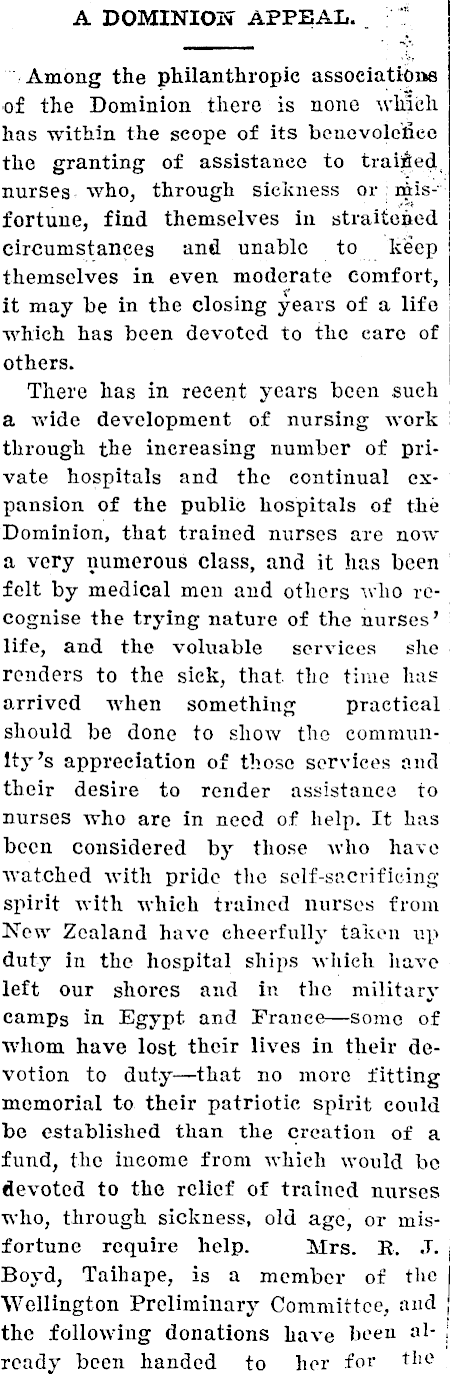 A DOMINION APPEAL.

Among the philanthropic associations of the Dominion there is none which has within the scope of its benevolence the granting of assistance to trained nurses who, through sickness or misfortune, find themselves in straitened circumstances and unable to keep themselves in even moderate comfort, it may be in the closing years of a life which has been devoted to the care of others.

There has in recent years been such a wide development of nursing work through the increasing number of private hospitals and the continual expansion of the public hospitals of the Dominion, that trained nurses are now a very numerous class, and it has been felt by medical men and others who recognise the trying nature of the nurses' life, and the voluable services she renders to the sick, that the time has arrived when something practical should be done to show the community's appreciation of those services and their desire to render assistance to nurses who are in need of help. It has been considered by those who have watched with pride the self-sacrificing spirit with which trained nurses from New Zealand have cheerfully taken up duty in the hospital ships which have left our shores and in the military camps in Egypt and France—some of whom have lost their lives in their devotion to duty—that no more fitting memorial to their patriotic spirit could be established than the creation of a fund, the income from which would be devoted to the relief of trained nurses who, through sickness, old age, or misfortune require help. Mrs. R. J. Boyd, Taihape, is a member of the Wellington Preliminary Committee, and the following donations have been already been handed to her for the